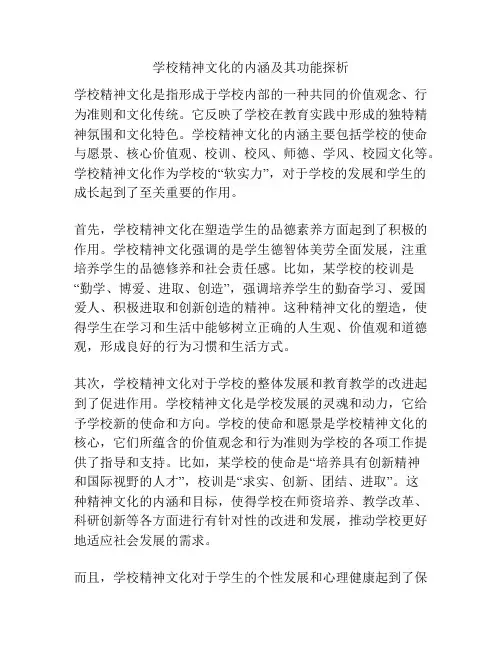 学校精神文化的内涵及其功能探析

学校精神文化是指形成于学校内部的一种共同的价值观念、行为准则和文化传统。它反映了学校在教育实践中形成的独特精神氛围和文化特色。学校精神文化的内涵主要包括学校的使命与愿景、核心价值观、校训、校风、师德、学风、校园文化等。学校精神文化作为学校的“软实力”，对于学校的发展和学生的成长起到了至关重要的作用。

首先，学校精神文化在塑造学生的品德素养方面起到了积极的作用。学校精神文化强调的是学生德智体美劳全面发展，注重培养学生的品德修养和社会责任感。比如，某学校的校训是“勤学、博爱、进取、创造”，强调培养学生的勤奋学习、爱国爱人、积极进取和创新创造的精神。这种精神文化的塑造，使得学生在学习和生活中能够树立正确的人生观、价值观和道德观，形成良好的行为习惯和生活方式。

其次，学校精神文化对于学校的整体发展和教育教学的改进起到了促进作用。学校精神文化是学校发展的灵魂和动力，它给予学校新的使命和方向。学校的使命和愿景是学校精神文化的核心，它们所蕴含的价值观念和行为准则为学校的各项工作提供了指导和支持。比如，某学校的使命是“培养具有创新精神和国际视野的人才”，校训是“求实、创新、团结、进取”。这种精神文化的内涵和目标，使得学校在师资培养、教学改革、科研创新等各方面进行有针对性的改进和发展，推动学校更好地适应社会发展的需求。

而且，学校精神文化对于学生的个性发展和心理健康起到了保